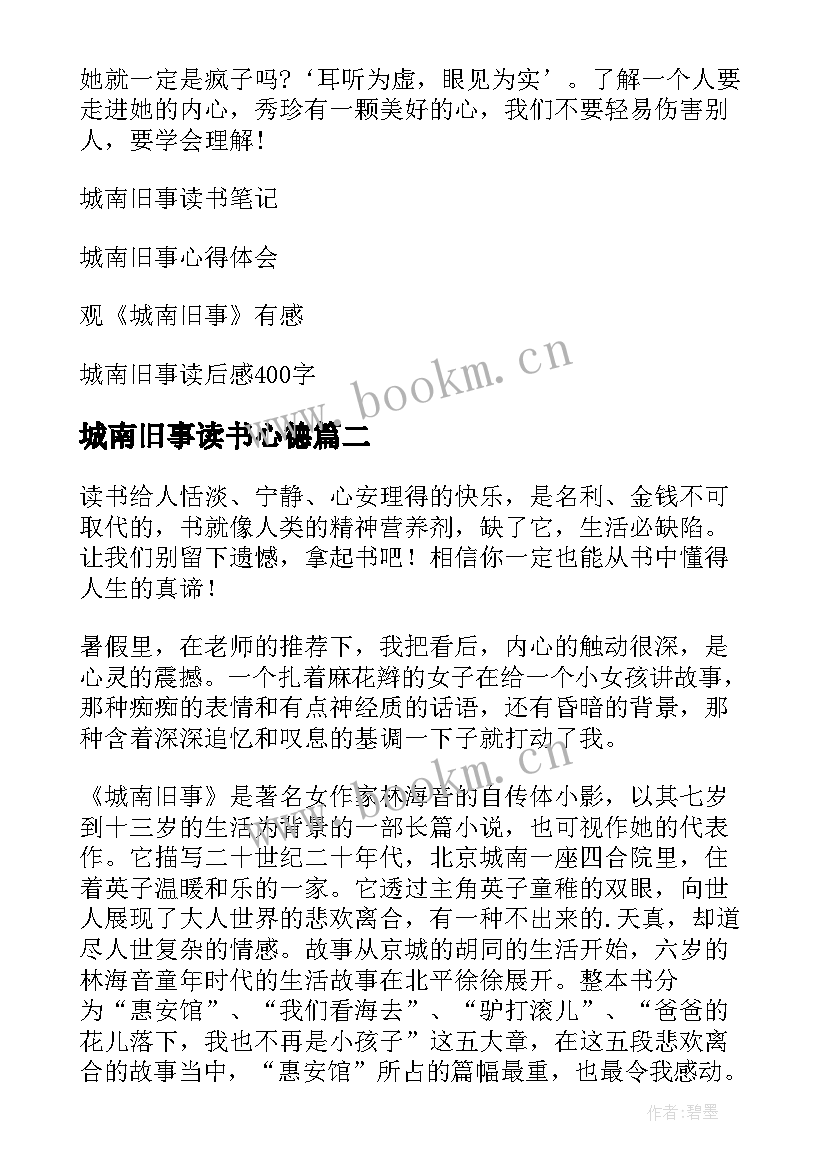 她就一定是疯子吗？‘耳听为虚，眼见为实’。了解一个人要走进她的内心，秀珍有一颗美好的心，我们不要轻易伤害别人，要学会理解！

城南旧事读书笔记

城南旧事心得体会

观《城南旧事》有感

城南旧事读后感400字

www.bookm.cn

城南旧事读书心德篇二

读书给人恬淡、宁静、心安理得的快乐，是名利、金钱不可取代的，书就像人类的精神营养剂，缺了它，生活必缺陷。让我们别留下遗憾，拿起书吧！相信你一定也能从书中懂得人生的真谛！

暑假里，在老师的推荐下，我把看后，内心的触动很深，是心灵的震撼。一个扎着麻花辫的女子在给一个小女孩讲故事，那种痴痴的表情和有点神经质的话语，还有昏暗的背景，那种含着深深追忆和叹息的基调一下子就打动了我。

www.bookm.cn

《城南旧事》是著名女作家林海音的自传体小影，以其七岁到十三岁的生活为背景的一部长篇小说，也可视作她的代表作。它描写二十世纪二十年代，北京城南一座四合院里，住着英子温暖和乐的一家。它透过主角英子童稚的双眼，向世人展现了大人世界的悲欢离合，有一种不出来的.天真，却道尽人世复杂的情感。故事从京城的胡同的生活开始，六岁的林海音童年时代的生活故事在北平徐徐展开。整本书分为“惠安馆”、“我们看海去”、“驴打滚儿”、“爸爸的花儿落下，我也不再是小孩子”这五大章，在这五段悲欢离合的故事当中，“惠安馆”所占的篇幅最重，也最令我感动。

作者：碧墨